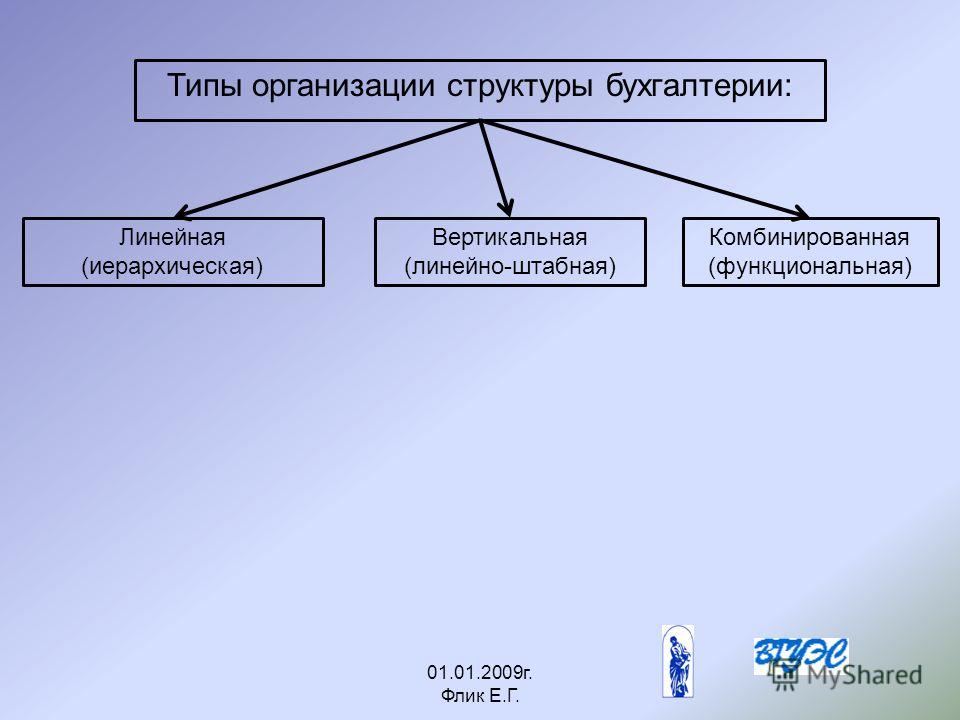 Типы организации структуры бухгалтерии:

Линейная (иерархическая)

Вертикальная (линейно-штабная)

Комбинированная (функциональная)

01.01.2009г.
Флик Е.Г.

ВГУЭС

MyShared